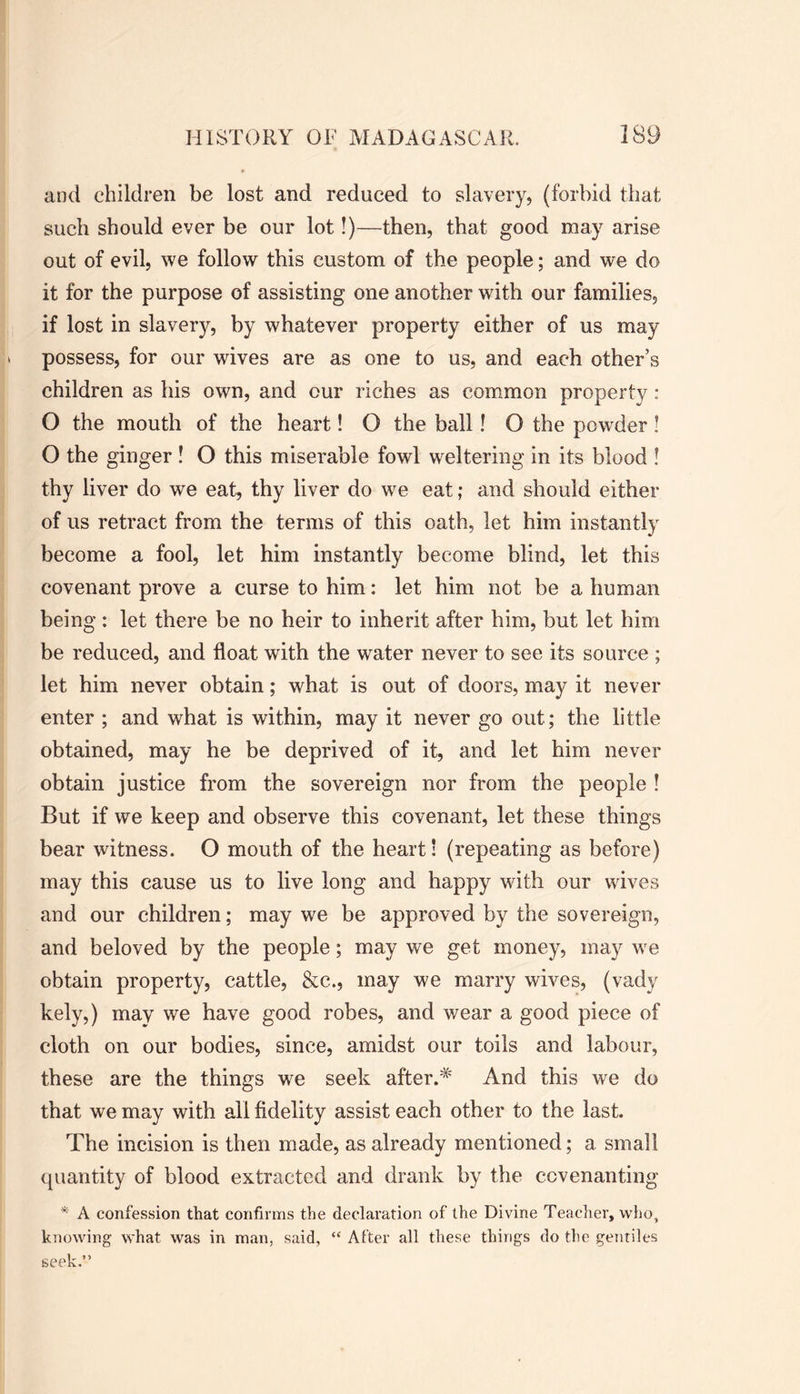 HISTORY OF MADAGASCAR. 189

and children be lost and reduced to slavery, (forbid that such should ever be our lot!)—then, that good may arise out of evil, we follow this custom of the people; and we do it for the purpose of assisting one another with our families, if lost in slavery, by whatever property either of us may possess, for our wives are as one to us, and each other's children as his own, and our riches as common property: O the mouth of the heart! O the ball! O the powder! O the ginger! O this miserable fowl weltering in its blood! thy liver do we eat, thy liver do we eat; and should either of us retract from the terms of this oath, let him instantly become a fool, let him instantly become blind, let this covenant prove a curse to him: let him not be a human being: let there be no heir to inherit after him, but let him be reduced, and float with the water never to see its source; let him never obtain; what is out of doors, may it never enter; and what is within, may it never go out; the little obtained, may he be deprived of it, and let him never obtain justice from the sovereign nor from the people! But if we keep and observe this covenant, let these things bear witness. O mouth of the heart! (repeating as before) may this cause us to live long and happy with our wives and our children; may we be approved by the sovereign, and beloved by the people; may we get money, may we obtain property, cattle, &c., may we marry wives, (vady kely,) may we have good robes, and wear a good piece of cloth on our bodies, since, amidst our toils and labour, these are the things we seek after.* And this we do that we may with all fidelity assist each other to the last.

The incision is then made, as already mentioned; a small quantity of blood extracted and drank by the covenanting

* A confession that confirms the declaration of the Divine Teacher, who, knowing what was in man, said, "After all these things do the gentiles seek."